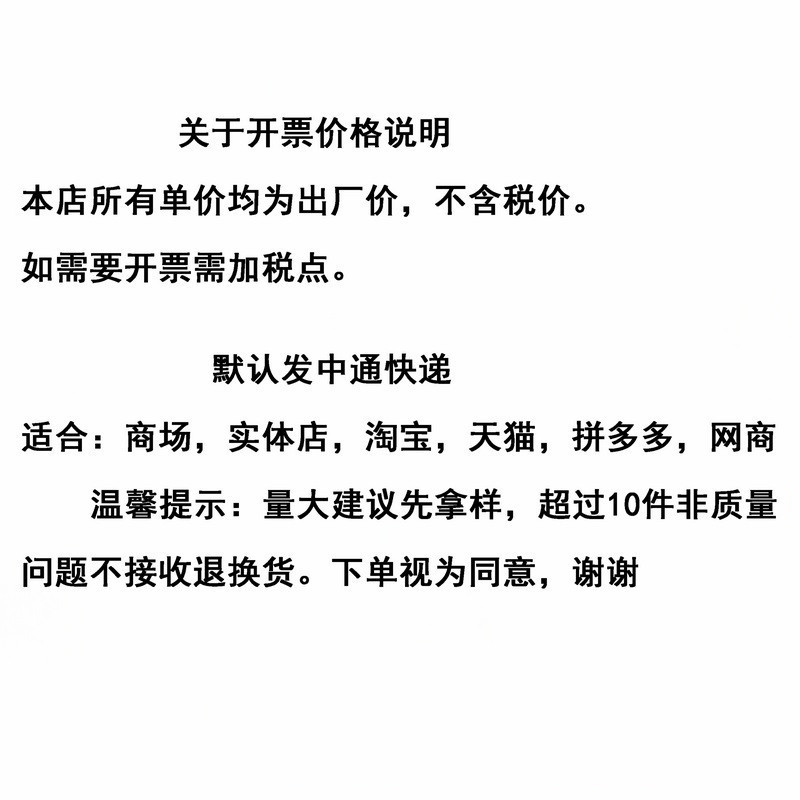 关于开票价格说明

本店所有单价均为出厂价，不含税价。

如需要开票需加税点。

默认发中通快递

适合：商场，实体店，淘宝，天猫，拼多多，网商

温馨提示：量大建议先拿样，超过10件非质量问题不接收退换货。下单视为同意，谢谢